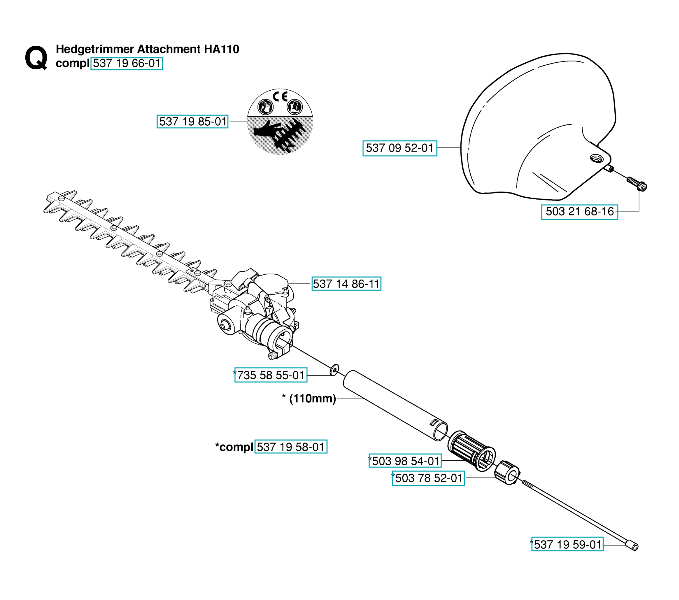 Q Hedgetrimmer Attachment HA110
compl 537 19 66-01

537 19 85-01

CE

537 09 52-01

503 21 68-16

537 14 86-11

*735 58 55-01

* (110mm)

*compl 537 19 58-01

*503 98 54-01

*503 78 52-01

*537 19 59-01